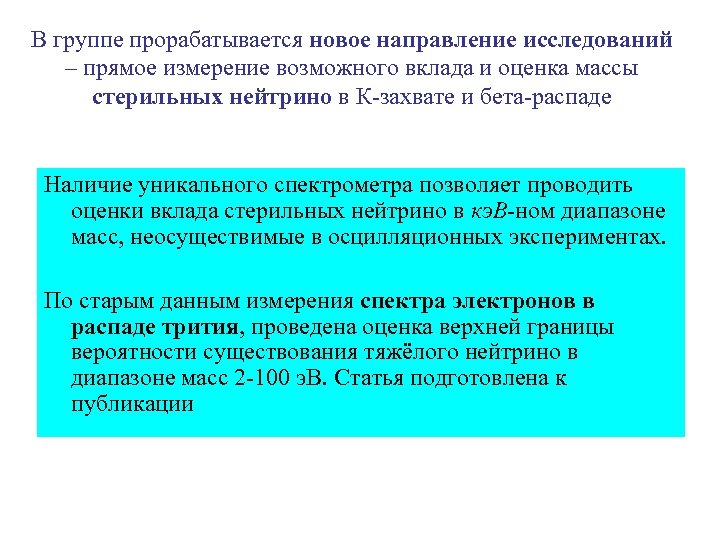 В группе прорабатывается новое направление исследований – прямое измерение возможного вклада и оценка массы стерильных нейтрино в К-захвате и бета-распаде

Наличие уникального спектрометра позволяет проводить оценки вклада стерильных нейтрино в кэВ-ном диапазоне масс, неосуществимые в осцилляционных экспериментах.

По старым данным измерения спектра электронов в распаде трития, проведена оценка верхней границы вероятности существования тяжёлого нейтрино в диапазоне масс 2-100 эВ. Статья подготовлена к публикации